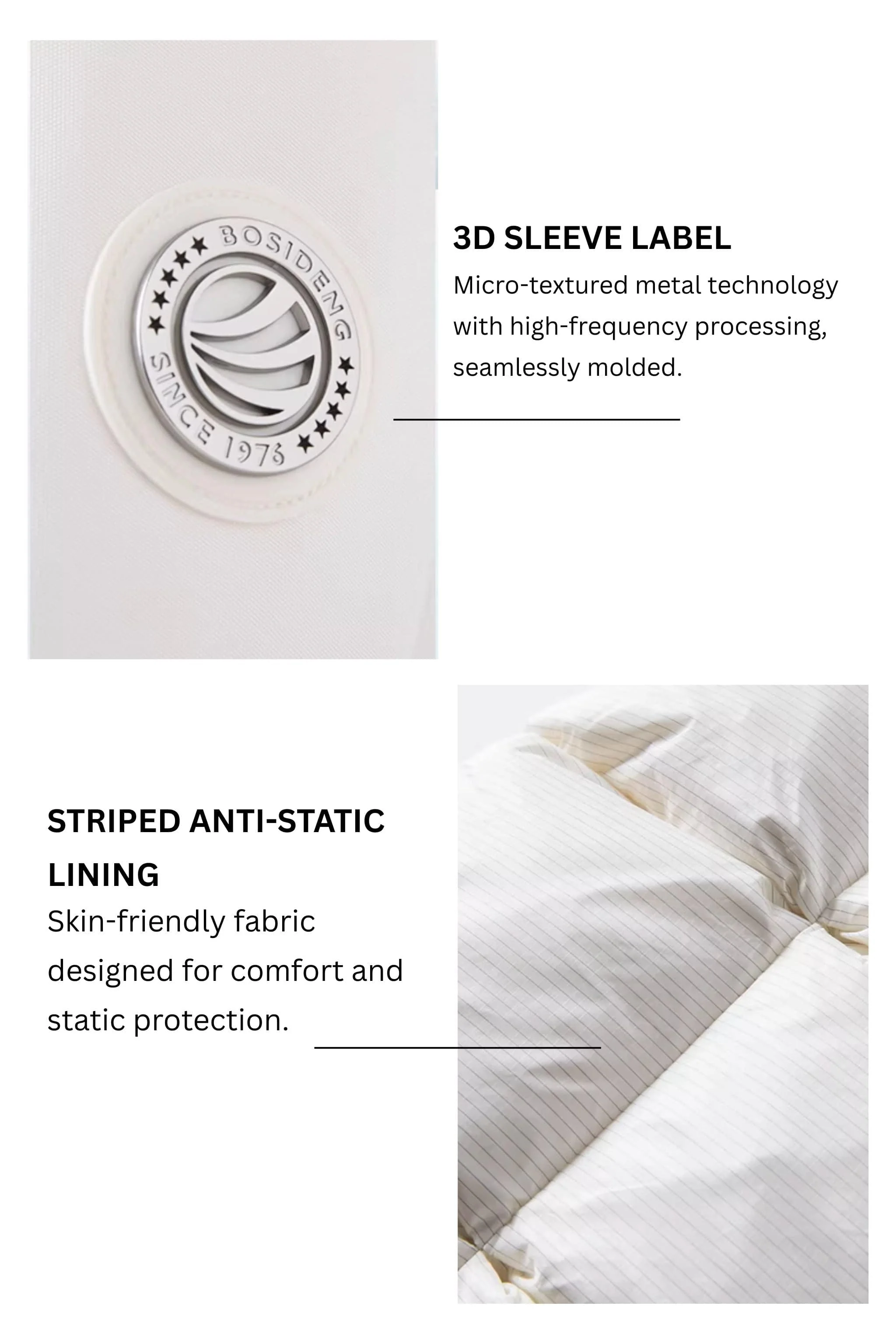 BOSIDENG
SINCE 1976

3D SLEEVE LABEL
Micro-textured metal technology with high-frequency processing, seamlessly molded.

STRIPED ANTI-STATIC LINING
Skin-friendly fabric designed for comfort and static protection.